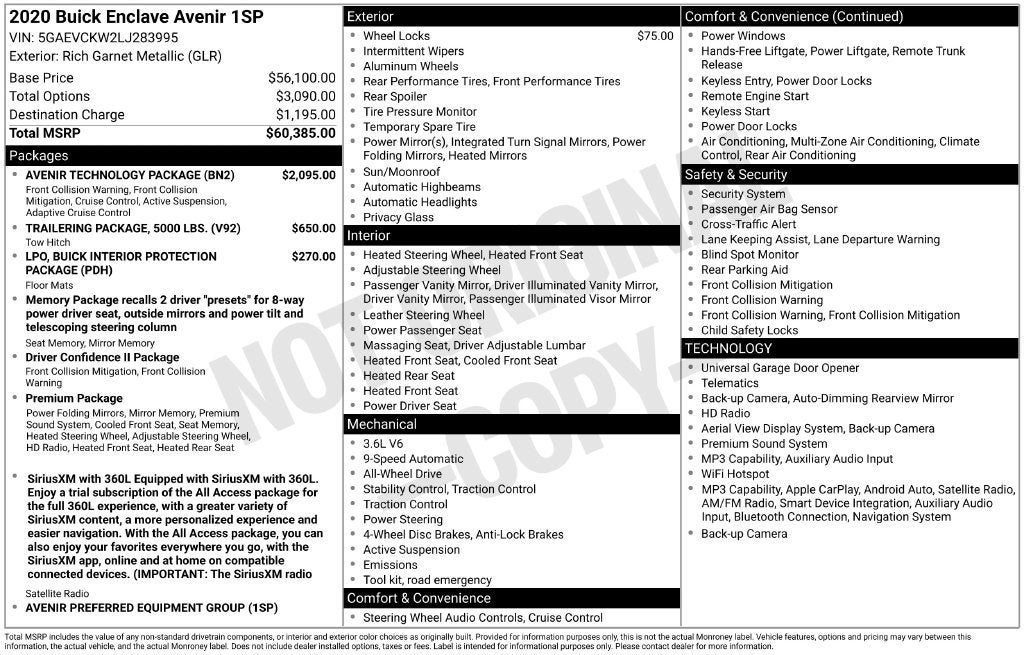 2020 Buick Enclave Avenir 1SP
VIN: 5GAEVCKW2LJ283995
Exterior: Rich Garnet Metallic (GLR)

Base Price $56,100.00
Total Options $3,090.00
Destination Charge $1,195.00
Total MSRP $60,385.00

Packages

• AVENIR TECHNOLOGY PACKAGE (BN2) $2,095.00
Front Collision Warning, Front Collision Mitigation, Cruise Control, Active Suspension, Adaptive Cruise Control
• TRAILERING PACKAGE, 5000 LBS. (V92) $650.00
Tow Hitch
• LPO, BUICK INTERIOR PROTECTION PACKAGE (PDH) $270.00
Floor Mats
• Memory Package recalls 2 driver "presets" for 8-way power driver seat, outside mirrors and power tilt and telescoping steering column
Seat Memory, Mirror Memory
• Driver Confidence II Package
Front Collision Mitigation, Front Collision Warning
• Premium Package
Power Folding Mirrors, Mirror Memory, Premium Sound System, Cooled Front Seat, Seat Memory, Heated Steering Wheel, Adjustable Steering Wheel, HD Radio, Heated Front Seat, Heated Rear Seat
• SiriusXM with 360L Equipped with SiriusXM with 360L. Enjoy a trial subscription of the All Access package for the full 360L experience, with a greater variety of SiriusXM content, a more personalized experience and easier navigation. With the All Access package, you can also enjoy your favorites everywhere you go, with the SiriusXM app, online and at home on compatible connected devices. (IMPORTANT: The SiriusXM radio
Satellite Radio
• AVENIR PREFERRED EQUIPMENT GROUP (1SP)

Exterior
• Wheel Locks $75.00
• Intermittent Wipers
• Aluminum Wheels
• Rear Performance Tires, Front Performance Tires
• Rear Spoiler
• Tire Pressure Monitor
• Temporary Spare Tire
• Power Mirror(s), Integrated Turn Signal Mirrors, Power Folding Mirrors, Heated Mirrors
• Sun/Moonroof
• Automatic Highbeams
• Automatic Headlights
• Privacy Glass

Interior
• Heated Steering Wheel, Heated Front Seat
• Adjustable Steering Wheel
• Passenger Vanity Mirror, Driver Illuminated Vanity Mirror, Driver Vanity Mirror, Passenger Illuminated Visor Mirror
• Leather Steering Wheel
• Power Passenger Seat
• Massaging Seat, Driver Adjustable Lumbar
• Heated Front Seat, Cooled Front Seat
• Heated Rear Seat
• Heated Front Seat
• Power Driver Seat

Mechanical
• 3.6L V6
• 9-Speed Automatic
• All-Wheel Drive
• Stability Control, Traction Control
• Traction Control
• Power Steering
• 4-Wheel Disc Brakes, Anti-Lock Brakes
• Active Suspension
• Emissions
• Tool kit, road emergency

Comfort & Convenience
• Steering Wheel Audio Controls, Cruise Control

Comfort & Convenience (Continued)
• Power Windows
• Hands-Free Liftgate, Power Liftgate, Remote Trunk Release
• Keyless Entry, Power Door Locks
• Remote Engine Start
• Keyless Start
• Power Door Locks
• Air Conditioning, Multi-Zone Air Conditioning, Climate Control, Rear Air Conditioning

Safety & Security
• Security System
• Passenger Air Bag Sensor
• Cross-Traffic Alert
• Lane Keeping Assist, Lane Departure Warning
• Blind Spot Monitor
• Rear Parking Aid
• Front Collision Mitigation
• Front Collision Warning
• Front Collision Warning, Front Collision Mitigation
• Child Safety Locks

TECHNOLOGY
• Universal Garage Door Opener
• Telematics
• Back-up Camera, Auto-Dimming Rearview Mirror
• HD Radio
• Aerial View Display System, Back-up Camera
• Premium Sound System
• MP3 Capability, Auxiliary Audio Input
• WiFi Hotspot
• MP3 Capability, Apple CarPlay, Android Auto, Satellite Radio, AM/FM Radio, Smart Device Integration, Auxiliary Audio Input, Bluetooth Connection, Navigation System
• Back-up Camera

Total MSRP includes the value of any non-standard drivetrain components, or interior and exterior color choices as originally built. Provided for information purposes only, this is not the actual Monroney label. Vehicle features, options and pricing may vary between this information, the actual vehicle, and the actual Monroney label. Does not include dealer installed options, taxes or fees. Label is intended for informational purposes only. Please contact dealer for more information.

NOT ORIGINAL COPY